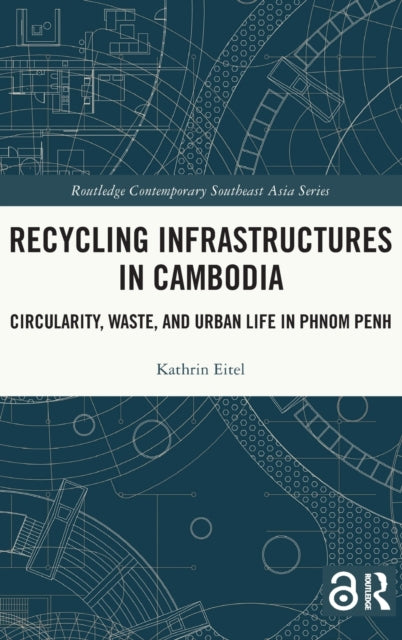 Routledge Contemporary Southeast Asia Series

RECYCLING INFRASTRUCTURES IN CAMBODIA

CIRCULARITY, WASTE, AND URBAN LIFE IN PHNOM PENH

Kathrin Eitel

ROUTLEDGE